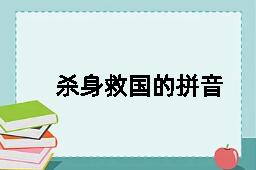 杀身救国的拼音